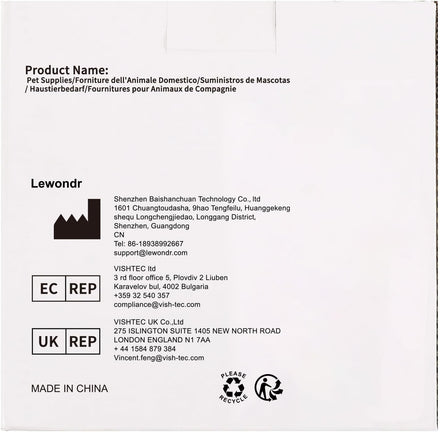 Product Name:
Pet Supplies/Forniture dell'Animale Domestico/Suministros de Mascotas / Haustierbedarf/Fournitures pour Animaux de Compagnie

Lewondr

Shenzhen Baishanchuan Technology Co., ltd
1601 Chuangtoudasha, 9hao Tengfeilu, Huanggekeng
shequ Longchengjiedao, Longgang District,
Shenzhen, Guangdong
CN
Tel: 86-18938992667
support@lewondr.com

EC REP
VISHTEC ltd
3 rd floor office 5, Plovdiv 2 Liuben
Karavelov bul, 4002 Bulgaria
+359 32 540 357
compliance@vish-tec.com

UK REP
VISHTEC UK Co.,Ltd
275 ISLINGTON SUITE 1405 NEW NORTH ROAD
LONDON ENGLAND N1 7AA
+ 44 1584 879 384
Vincent.feng@vish-tec.com

MADE IN CHINA

PLEASE RECYCLE